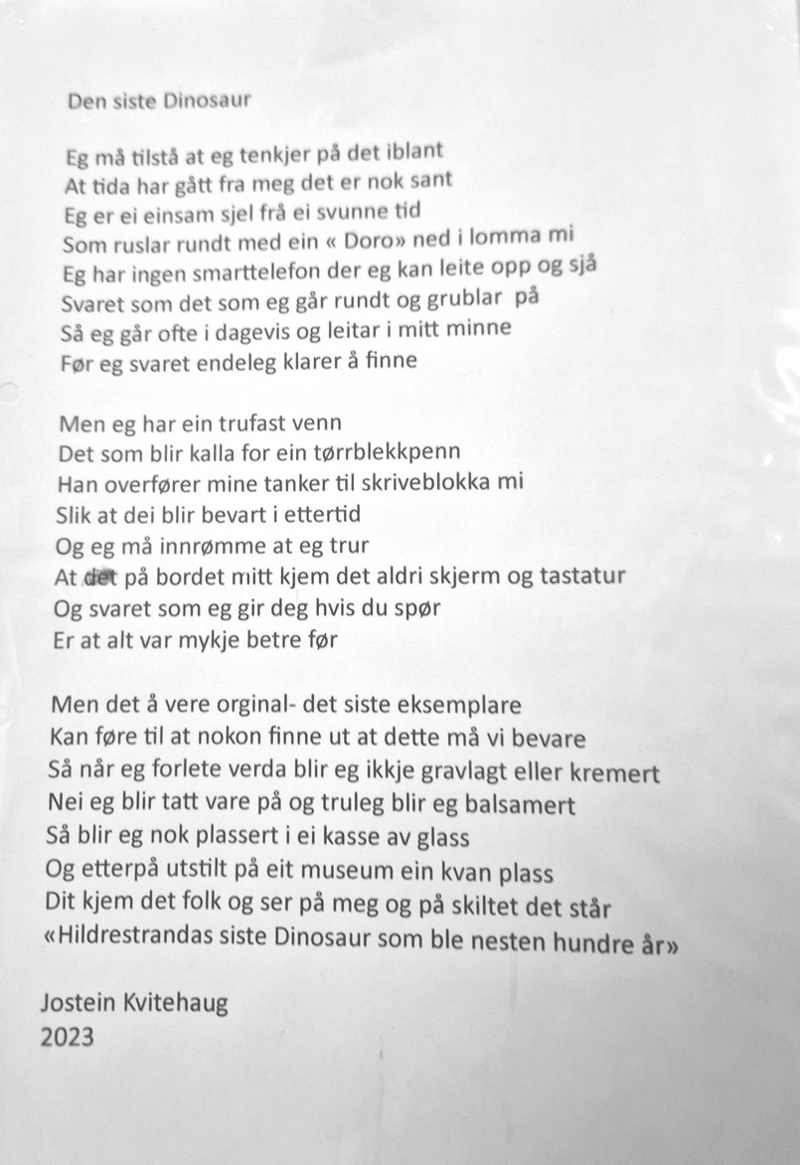 Den siste Dinosaur

Eg må tilstå at eg tenkjer på det iblant
At tida har gått fra meg det er nok sant
Eg er ei einsam sjel frå ei svunne tid
Som ruslar rundt med ein « Doro» ned i lomma mi
Eg har ingen smarttelefon der eg kan leite opp og sjå
Svaret som det som eg går rundt og grublar på
Så eg går ofte i dagevis og leitar i mitt minne
Før eg svaret endeleg klarer å finne

Men eg har ein trufast venn
Det som blir kalla for ein tørrblekkpenn
Han overfører mine tanker til skriveblokka mi
Slik at dei blir bevart i ettertid
Og eg må innrømme at eg trur
At det på bordet mitt kjem det aldri skjerm og tastatur
Og svaret som eg gir deg hvis du spør
Er at alt var mykje betre før

Men det å vere orginal- det siste eksemplare
Kan føre til at nokon finne ut at dette må vi bevare
Så når eg forlete verda blir eg ikkje gravlagt eller kremert
Nei eg blir tatt vare på og truleg blir eg balsamert
Så blir eg nok plassert i ei kasse av glass
Og etterpå utstilt på eit museum ein kvan plass
Dit kjem det folk og ser på meg og på skiltet det står
«Hildrestrandas siste Dinosaur som ble nesten hundre år»

Jostein Kvitehaug
2023